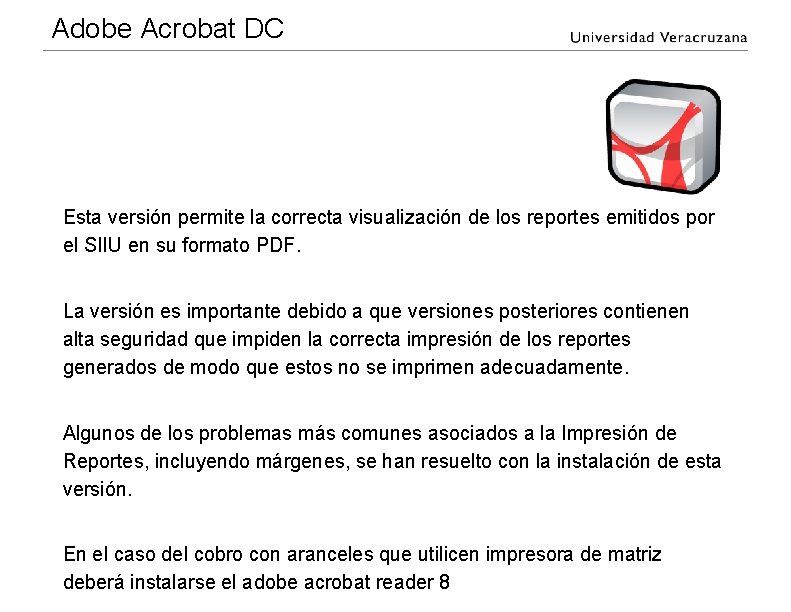 Adobe Acrobat DC

Universidad Veracruzana

Esta versión permite la correcta visualización de los reportes emitidos por el SIIU en su formato PDF.

La versión es importante debido a que versiones posteriores contienen alta seguridad que impiden la correcta impresión de los reportes generados de modo que estos no se imprimen adecuadamente.

Algunos de los problemas más comunes asociados a la Impresión de Reportes, incluyendo márgenes, se han resuelto con la instalación de esta versión.

En el caso del cobro con aranceles que utilicen impresora de matriz deberá instalarse el adobe acrobat reader 8